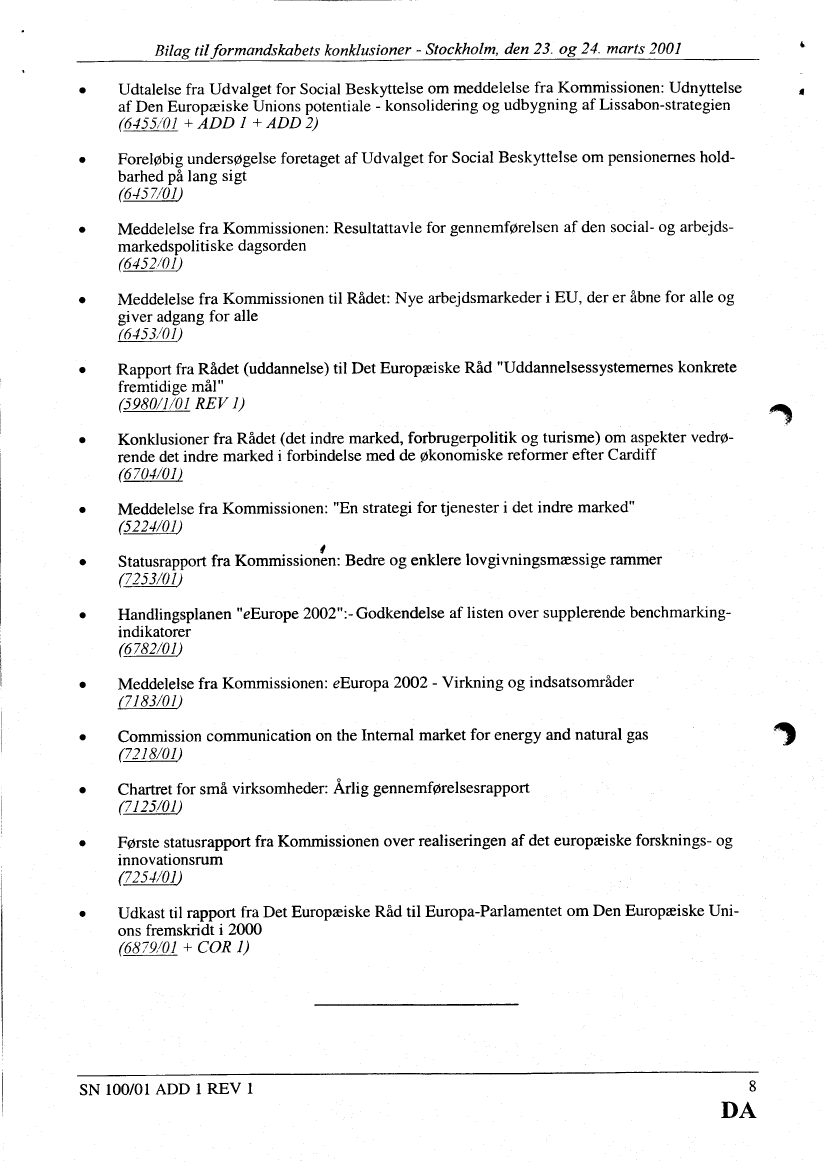 Bilag til formandskabets konklusioner - Stockholm, den 23. og 24. marts 2001

• Udtalelse fra Udvalget for Social Beskyttelse om meddelelse fra Kommissionen: Udnyttelse af Den Europæiske Unions potentiale - konsolidering og udbygning af Lissabon-strategien (6455/01 + ADD 1 + ADD 2)

• Foreløbig undersøgelse foretaget af Udvalget for Social Beskyttelse om pensionernes holdbarhed på lang sigt (6457/01)

• Meddelelse fra Kommissionen: Resultattavle for gennemførelsen af den social- og arbejdsmarkedspolitiske dagsorden (6452/01)

• Meddelelse fra Kommissionen til Rådet: Nye arbejdsmarkeder i EU, der er åbne for alle og giver adgang for alle (6453/01)

• Rapport fra Rådet (uddannelse) til Det Europæiske Råd "Uddannelsessystemernes konkrete fremtidige mål" (5980/1/01 REV 1)

• Konklusioner fra Rådet (det indre marked, forbrugerpolitik og turisme) om aspekter vedrørende det indre marked i forbindelse med de økonomiske reformer efter Cardiff (6704/01)

• Meddelelse fra Kommissionen: "En strategi for tjenester i det indre marked" (5224/01)

• Statusrapport fra Kommissionen: Bedre og enklere lovgivningsmæssige rammer (7253/01)

• Handlingsplanen "eEurope 2002":- Godkendelse af listen over supplerende benchmarking-indikatorer (6782/01)

• Meddelelse fra Kommissionen: eEuropa 2002 - Virkning og indsatsområder (7183/01)

• Commission communication on the Internal market for energy and natural gas (7218/01)

• Chartret for små virksomheder: Årlig gennemførelsesrapport (7125/01)

• Første statusrapport fra Kommissionen over realiseringen af det europæiske forsknings- og innovationsrum (7254/01)

• Udkast til rapport fra Det Europæiske Råd til Europa-Parlamentet om Den Europæiske Unions fremskridt i 2000 (6879/01 + COR 1)

SN 100/01 ADD 1 REV 1 8
DA